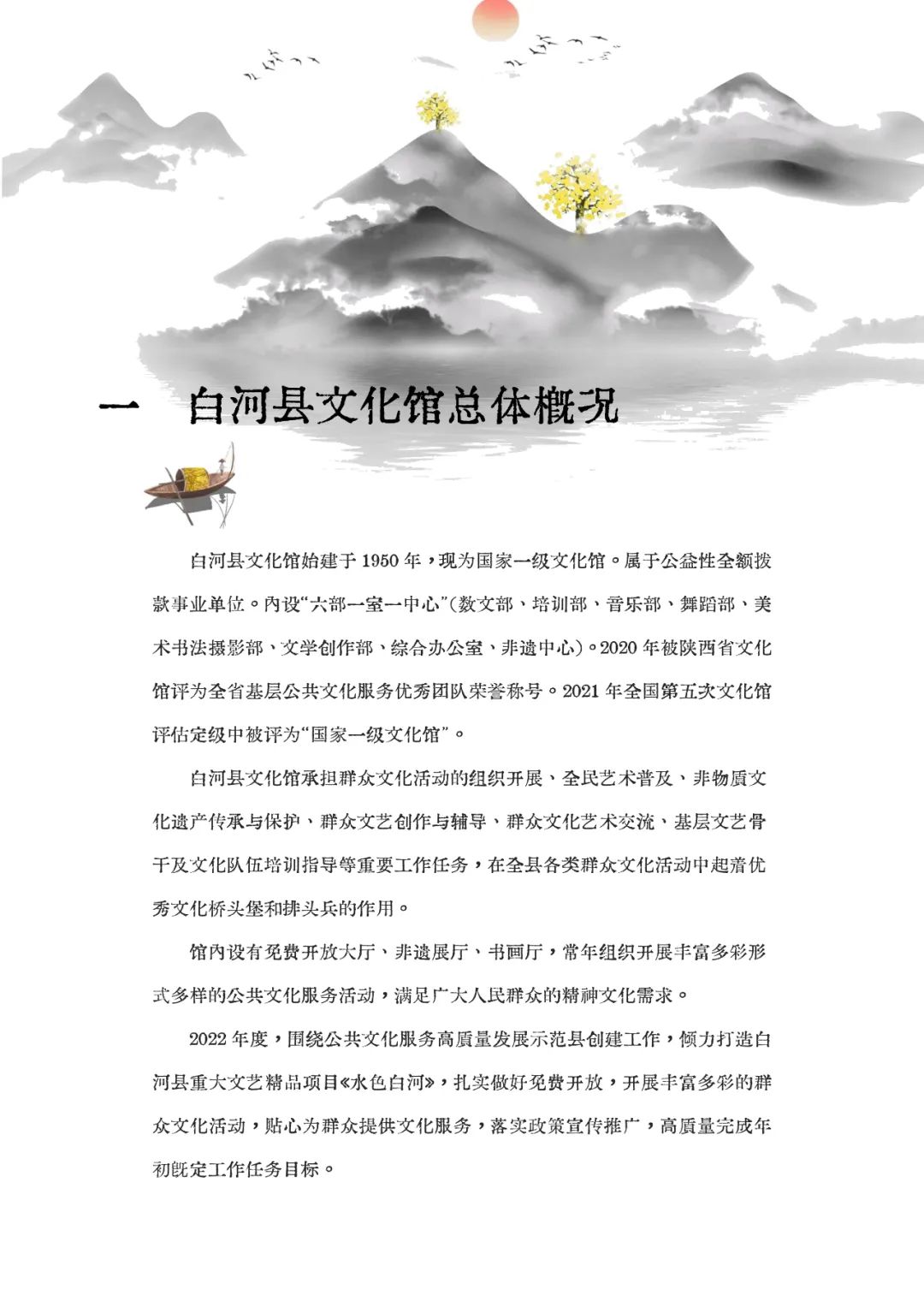 一　白河县文化馆总体概况

白河县文化馆始建于 1950 年，现为国家一级文化馆。属于公益性全额拨款事业单位。内设“六部一室一中心”(数文部、培训部、音乐部、舞蹈部、美术书法摄影部、文学创作部、综合办公室、非遗中心)。2020 年被陕西省文化馆评为全省基层公共文化服务优秀团队荣誉称号。2021 年全国第五次文化馆评估定级中被评为“国家一级文化馆”。

白河县文化馆承担群众文化活动的组织开展、全民艺术普及、非物质文化遗产传承与保护、群众文艺创作与辅导、群众文化艺术交流、基层文艺骨干及文化队伍培训指导等重要工作任务，在全县各类群众文化活动中起着优秀文化桥头堡和排头兵的作用。

馆内设有免费开放大厅、非遗展厅、书画厅，常年组织开展丰富多彩形式多样的公共文化服务活动，满足广大人民群众的精神文化需求。

2022 年度，围绕公共文化服务高质量发展示范县创建工作，倾力打造白河县重大文艺精品项目《水色白河》，扎实做好免费开放，开展丰富多彩的群众文化活动，贴心为群众提供文化服务，落实政策宣传推广，高质量完成年初既定工作任务目标。